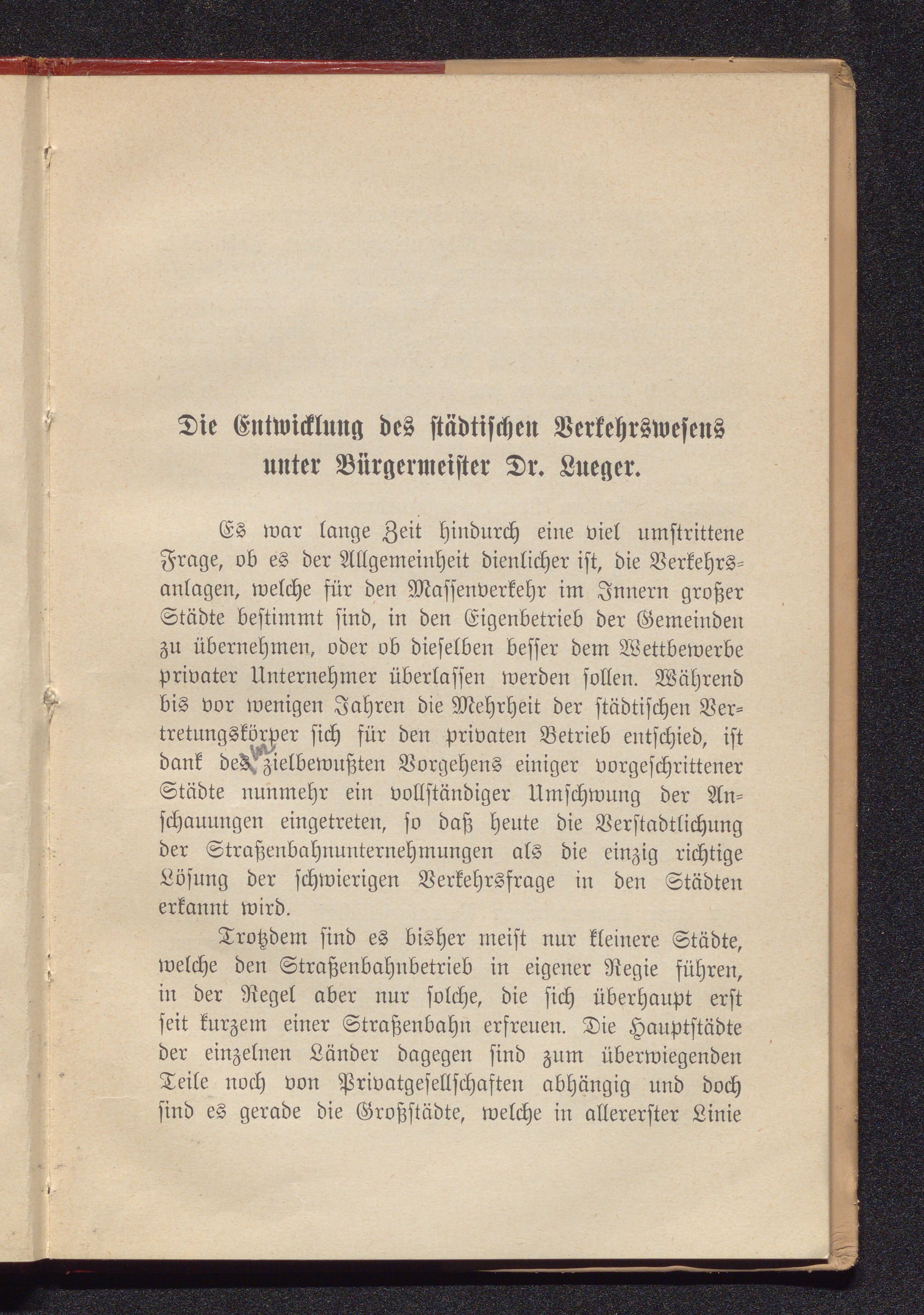 Die Entwicklung des städtischen Verkehrswesens unter Bürgermeister Dr. Lueger.

Es war lange Zeit hindurch eine viel umstrittene Frage, ob es der Allgemeinheit dienlicher ist, die Verkehrsanlagen, welche für den Massenverkehr im Innern großer Städte bestimmt sind, in den Eigenbetrieb der Gemeinden zu übernehmen, oder ob dieselben besser dem Wettbewerbe privater Unternehmer überlassen werden sollen. Während bis vor wenigen Jahren die Mehrheit der städtischen Vertretungskörper sich für den privaten Betrieb entschied, ist dank des zielbewußten Vorgehens einiger vorgeschrittener Städte nunmehr ein vollständiger Umschwung der Anschauungen eingetreten, so daß heute die Verstadtlichung der Straßenbahnunternehmungen als die einzig richtige Lösung der schwierigen Verkehrsfrage in den Städten erkannt wird.

Trotzdem sind es bisher meist nur kleinere Städte, welche den Straßenbahnbetrieb in eigener Regie führen, in der Regel aber nur solche, die sich überhaupt erst seit kurzem einer Straßenbahn erfreuen. Die Hauptstädte der einzelnen Länder dagegen sind zum überwiegenden Teile noch von Privatgesellschaften abhängig und doch sind es gerade die Großstädte, welche in allererster Linie